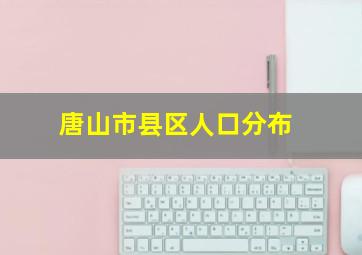 唐山市县区人口分布